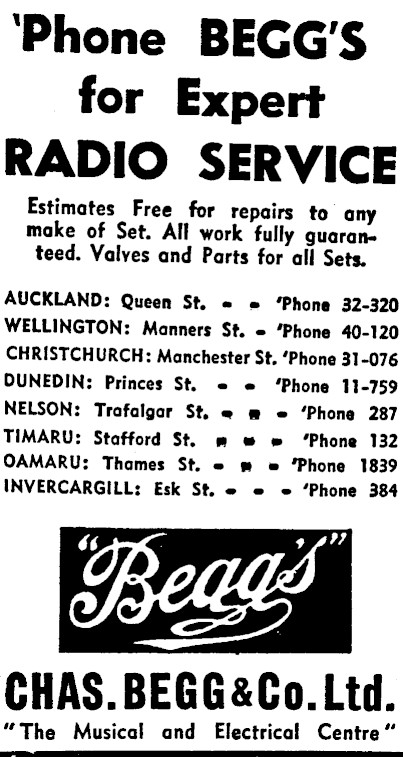 'Phone BEGG'S for Expert RADIO SERVICE

Estimates Free for repairs to any make of Set. All work fully guaranteed. Valves and Parts for all Sets.

AUCKLAND: Queen St. - - 'Phone 32-320
WELLINGTON: Manners St. - 'Phone 40-120
CHRISTCHURCH: Manchester St. 'Phone 31-076
DUNEDIN: Princes St. - - 'Phone 11-759
NELSON: Trafalgar St. - - - 'Phone 287
TIMARU: Stafford St. - - - 'Phone 132
OAMARU: Thames St. - - - 'Phone 1839
INVERCARGILL: Esk St. - - - 'Phone 384

"Begg's"

CHAS. BEGG & Co. Ltd.
"The Musical and Electrical Centre"